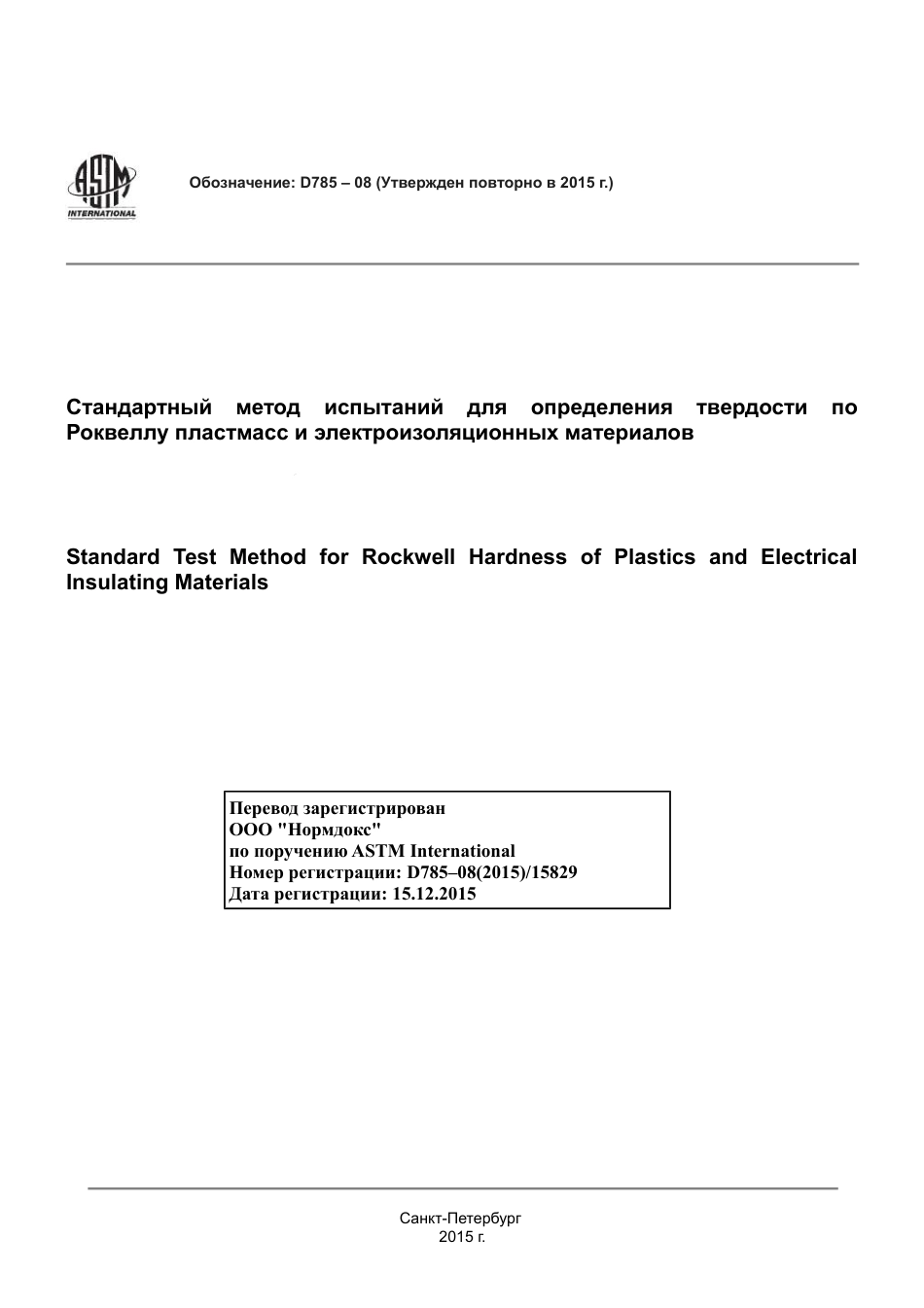 ASTM INTERNATIONAL

Обозначение: D785 – 08 (Утвержден повторно в 2015 г.)

Стандартный метод испытаний для определения твердости по Роквеллу пластмасс и электроизоляционных материалов

Standard Test Method for Rockwell Hardness of Plastics and Electrical Insulating Materials

Перевод зарегистрирован
ООО "Нормдокс"
по поручению ASTM International
Номер регистрации: D785–08(2015)/15829
Дата регистрации: 15.12.2015

Санкт-Петербург
2015 г.